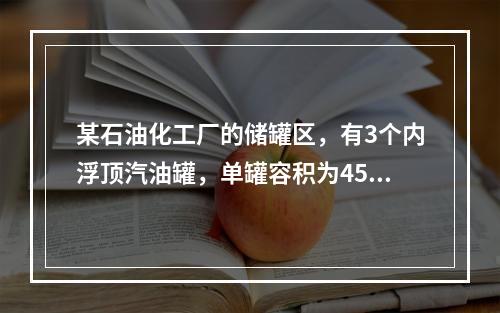 某石油化工厂的储罐区，有3个内浮顶汽油罐，单罐容积为45...